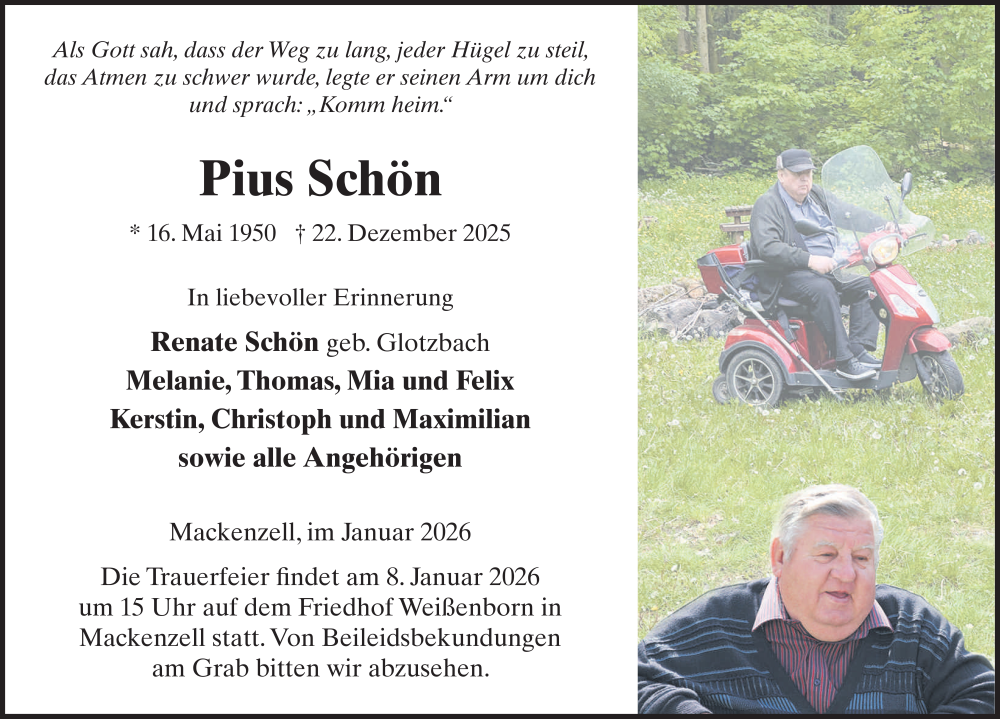 Als Gott sah, dass der Weg zu lang, jeder Hügel zu steil, das Atmen zu schwer wurde, legte er seinen Arm um dich und sprach: „Komm heim.“

Pius Schön

* 16. Mai 1950 † 22. Dezember 2025

In liebevoller Erinnerung

Renate Schön geb. Glotzbach
Melanie, Thomas, Mia und Felix
Kerstin, Christoph und Maximilian
sowie alle Angehörigen

Mackenzell, im Januar 2026

Die Trauerfeier findet am 8. Januar 2026 um 15 Uhr auf dem Friedhof Weißenborn in Mackenzell statt. Von Beileidsbekundungen am Grab bitten wir abzusehen.